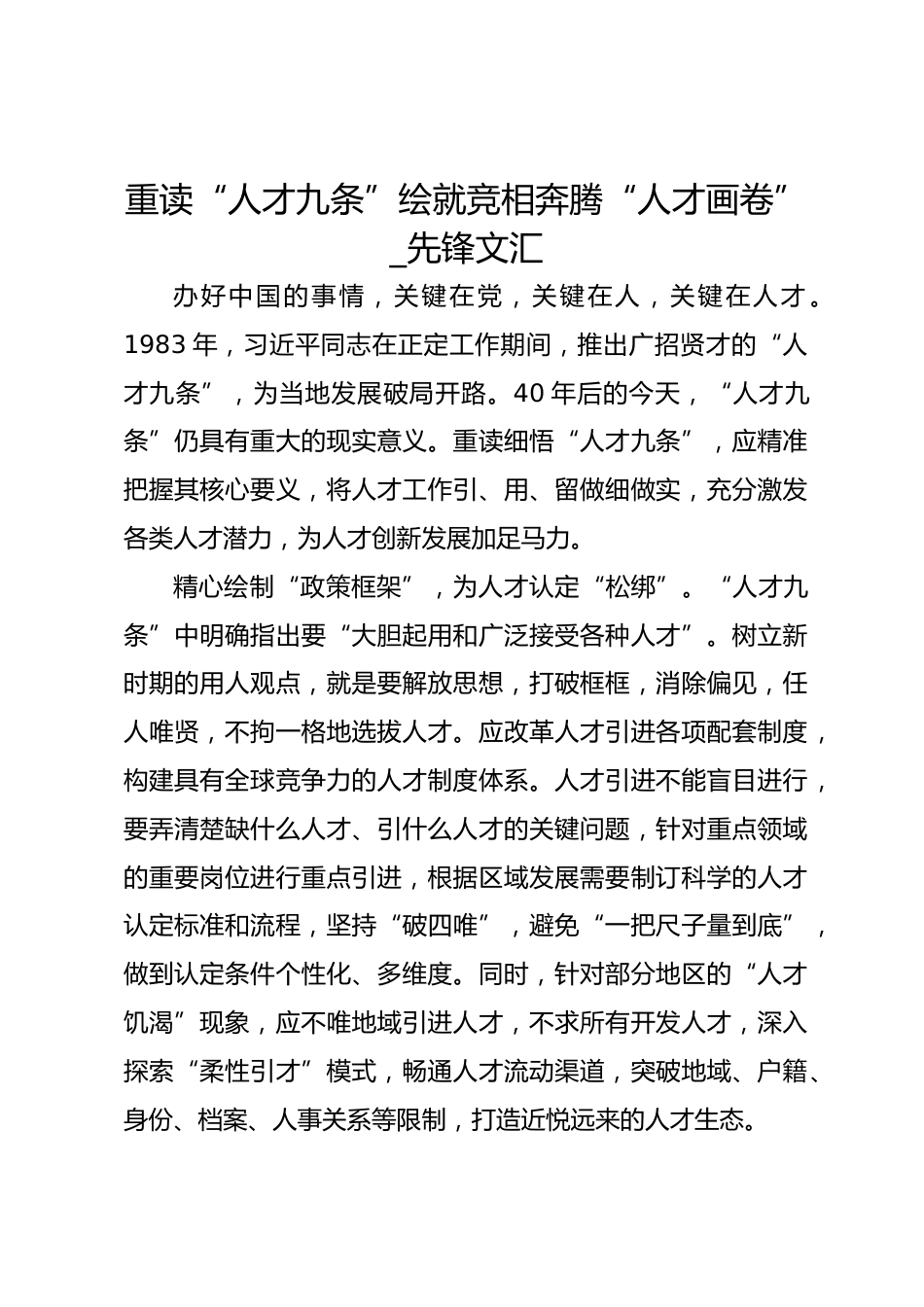 重读“人才九条”绘就竞相奔腾“人才画卷”_先锋文汇

办好中国的事情，关键在党，关键在人，关键在人才。1983年，习近平同志在正定工作期间，推出广招贤才的“人才九条”，为当地发展破局开路。40年后的今天，“人才九条”仍具有重大的现实意义。重读细悟“人才九条”，应精准把握其核心要义，将人才工作引、用、留做细做实，充分激发各类人才潜力，为人才创新发展加足马力。

精心绘制“政策框架”，为人才认定“松绑”。“人才九条”中明确指出要“大胆起用和广泛接受各种人才”。树立新时期的用人观点，就是要解放思想，打破框框，消除偏见，任人唯贤，不拘一格地选拔人才。应改革人才引进各项配套制度，构建具有全球竞争力的人才制度体系。人才引进不能盲目进行，要弄清楚缺什么人才、引什么人才的关键问题，针对重点领域的重要岗位进行重点引进，根据区域发展需要制订科学的人才认定标准和流程，坚持“破四唯”，避免“一把尺子量到底”，做到认定条件个性化、多维度。同时，针对部分地区的“人才饥渴”现象，应不唯地域引进人才，不求所有开发人才，深入探索“柔性引才”模式，畅通人才流动渠道，突破地域、户籍、身份、档案、人事关系等限制，打造近悦远来的人才生态。